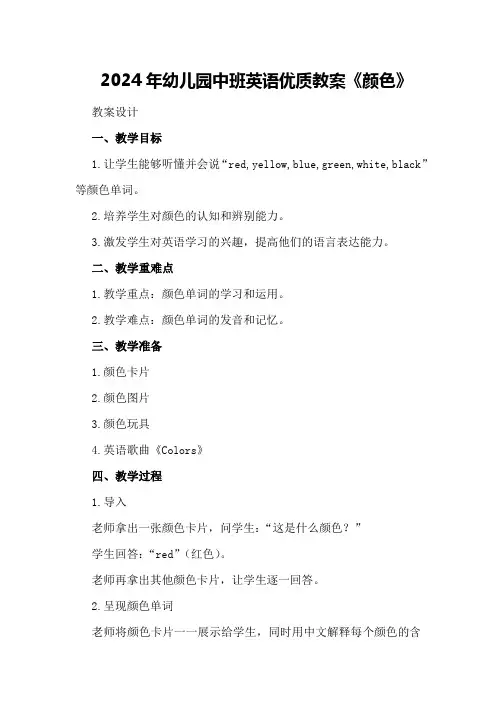 2024年幼儿园中班英语优质教案《颜色》

教案设计

一、教学目标

1.让学生能够听懂并会说“red, yellow, blue, green, white, black”等颜色单词。

2.培养学生对颜色的认知和辨别能力。

3.激发学生对英语学习的兴趣，提高他们的语言表达能力。

二、教学重难点

1.教学重点：颜色单词的学习和运用。

2.教学难点：颜色单词的发音和记忆。

三、教学准备

1.颜色卡片

2.颜色图片

3.颜色玩具

4.英语歌曲《Colors》

四、教学过程

1.导入

老师拿出一张颜色卡片，问学生：“这是什么颜色？”

学生回答：“red”（红色）。

老师再拿出其他颜色卡片，让学生逐一回答。

2.呈现颜色单词

老师将颜色卡片一一展示给学生，同时用中文解释每个颜色的含